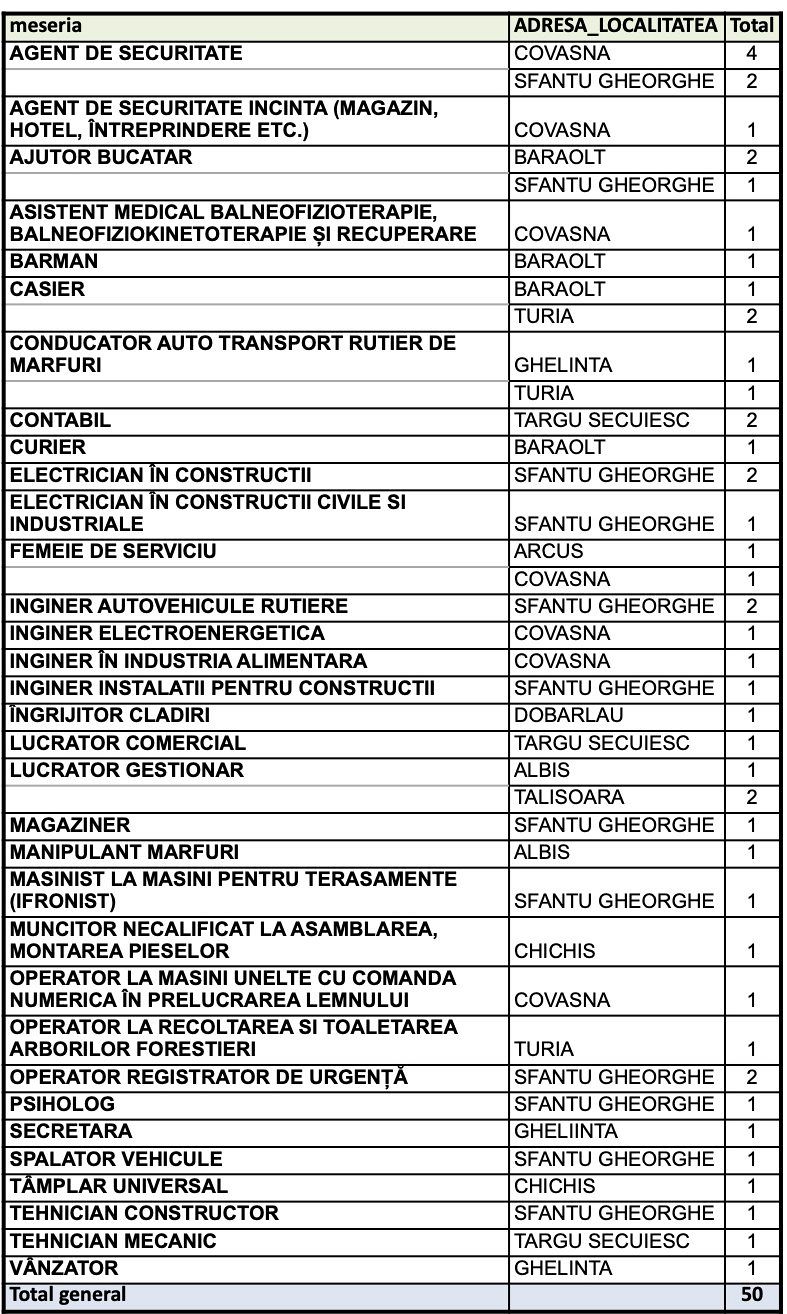 | meseria | ADRESA_LOCALITATEA | Total |
|---|---|---|
| AGENT DE SECURITATE | COVASNA | 4 |
| | SFANTU GHEORGHE | 2 |
| AGENT DE SECURITATE INCINTA (MAGAZIN, HOTEL, ÎNTREPRINDERE ETC.) | COVASNA | 1 |
| AJUTOR BUCATAR | BARAOLT | 2 |
| | SFANTU GHEORGHE | 1 |
| ASISTENT MEDICAL BALNEOFIZIOTERAPIE, BALNEOFIZIOKINETOTERAPIE ȘI RECUPERARE | COVASNA | 1 |
| BARMAN | BARAOLT | 1 |
| CASIER | BARAOLT | 1 |
| | TURIA | 2 |
| CONDUCATOR AUTO TRANSPORT RUTIER DE MARFURI | GHELINTA | 1 |
| | TURIA | 1 |
| CONTABIL | TARGU SECUIESC | 2 |
| CURIER | BARAOLT | 1 |
| ELECTRICIAN ÎN CONSTRUCTII | SFANTU GHEORGHE | 2 |
| ELECTRICIAN ÎN CONSTRUCTII CIVILE SI INDUSTRIALE | SFANTU GHEORGHE | 1 |
| FEMEIE DE SERVICIU | ARCUS | 1 |
| | COVASNA | 1 |
| INGINER AUTOVEHICULE RUTIERE | SFANTU GHEORGHE | 2 |
| INGINER ELECTROENERGETICA | COVASNA | 1 |
| INGINER ÎN INDUSTRIA ALIMENTARA | COVASNA | 1 |
| INGINER INSTALATII PENTRU CONSTRUCTII | SFANTU GHEORGHE | 1 |
| ÎNGRIJITOR CLADIRI | DOBARLAU | 1 |
| LUCRATOR COMERCIAL | TARGU SECUIESC | 1 |
| LUCRATOR GESTIONAR | ALBIS | 1 |
| | TALISOARA | 2 |
| MAGAZINER | SFANTU GHEORGHE | 1 |
| MANIPULANT MARFURI | ALBIS | 1 |
| MASINIST LA MASINI PENTRU TERASAMENTE (IFRONIST) | SFANTU GHEORGHE | 1 |
| MUNCITOR NECALIFICAT LA ASAMBLAREA, MONTAREA PIESELOR | CHICHIS | 1 |
| OPERATOR LA MASINI UNELTE CU COMANDA NUMERICA ÎN PRELUCRAREA LEMNULUI | COVASNA | 1 |
| OPERATOR LA RECOLTAREA SI TOALETAREA ARBORILOR FORESTIERI | TURIA | 1 |
| OPERATOR REGISTRATOR DE URGENȚĂ | SFANTU GHEORGHE | 2 |
| PSIHOLOG | SFANTU GHEORGHE | 1 |
| SECRETARA | GHELIINTA | 1 |
| SPALATOR VEHICULE | SFANTU GHEORGHE | 1 |
| TÂMPLAR UNIVERSAL | CHICHIS | 1 |
| TEHNICIAN CONSTRUCTOR | SFANTU GHEORGHE | 1 |
| TEHNICIAN MECANIC | TARGU SECUIESC | 1 |
| VÂNZATOR | GHELINTA | 1 |
| Total general | | 50 |